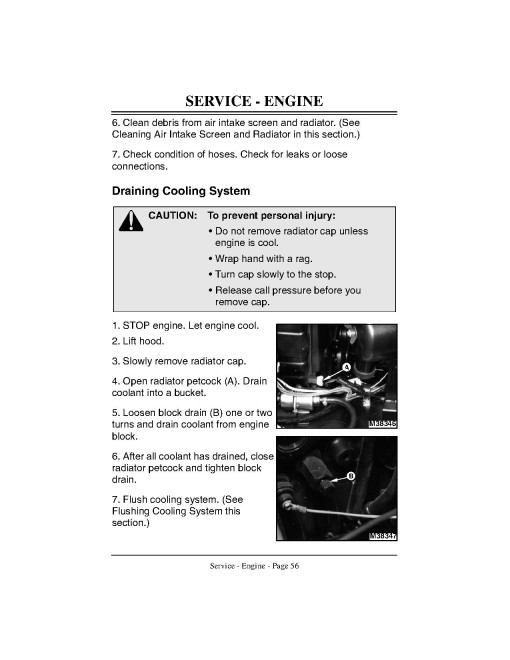 SERVICE - ENGINE

6. Clean debris from air intake screen and radiator. (See Cleaning Air Intake Screen and Radiator in this section.)

7. Check condition of hoses. Check for leaks or loose connections.

Draining Cooling System

CAUTION: To prevent personal injury:

• Do not remove radiator cap unless engine is cool.

• Wrap hand with a rag.

• Turn cap slowly to the stop.

• Release call pressure before you remove cap.

1. STOP engine. Let engine cool.

2. Lift hood.

3. Slowly remove radiator cap.

4. Open radiator petcock (A). Drain coolant into a bucket.

5. Loosen block drain (B) one or two turns and drain coolant from engine block.

6. After all coolant has drained, close radiator petcock and tighten block drain.

7. Flush cooling system. (See Flushing Cooling System this section.)

A

M38346

B

M38347

Service - Engine - Page 56